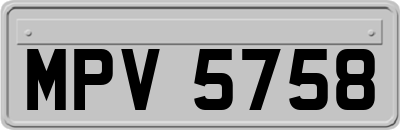 MPV 5758